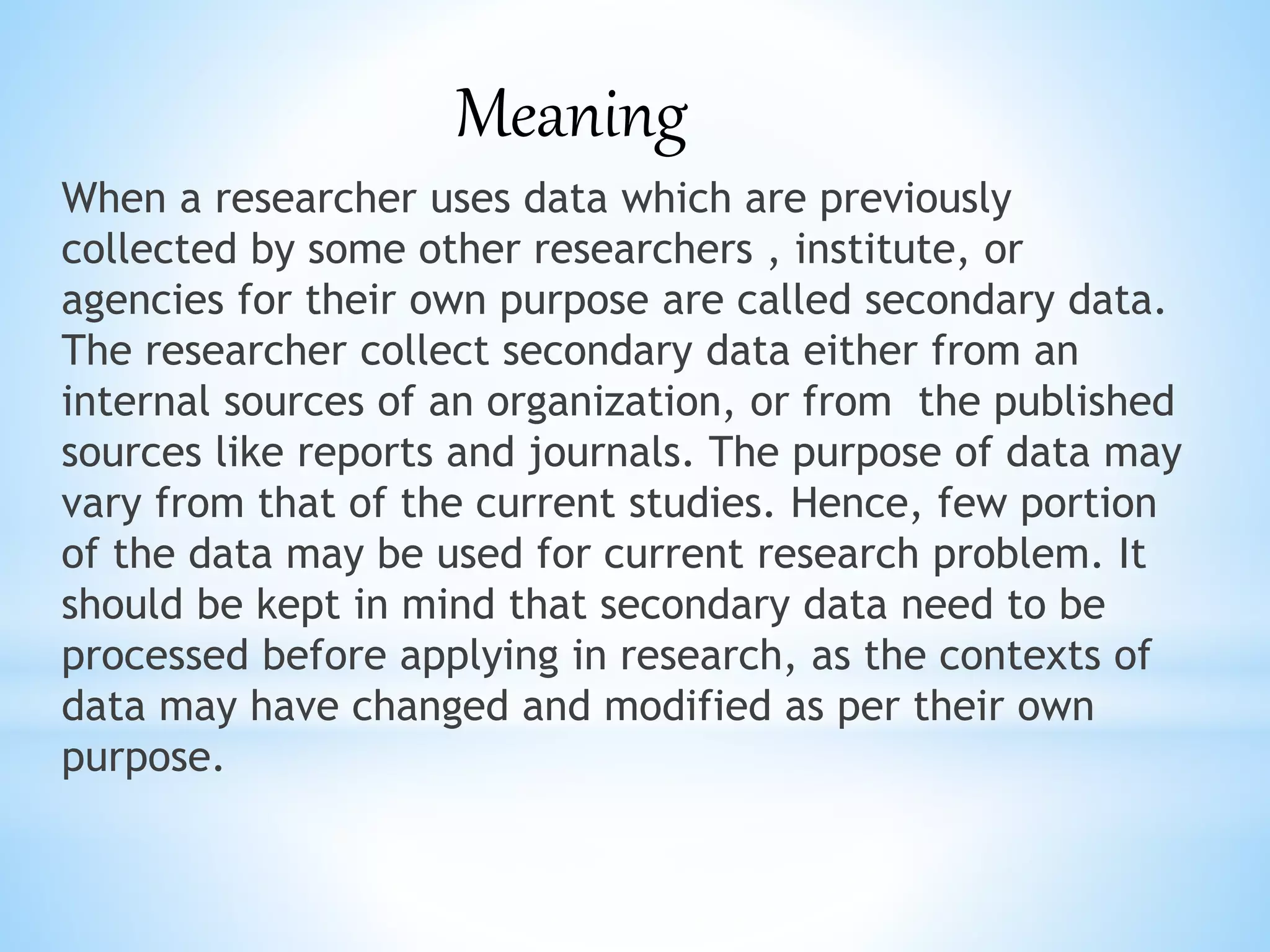 Meaning

When a researcher uses data which are previously collected by some other researchers , institute, or agencies for their own purpose are called secondary data. The researcher collect secondary data either from an internal sources of an organization, or from  the published sources like reports and journals. The purpose of data may vary from that of the current studies. Hence, few portion of the data may be used for current research problem. It should be kept in mind that secondary data need to be processed before applying in research, as the contexts of data may have changed and modified as per their own purpose.